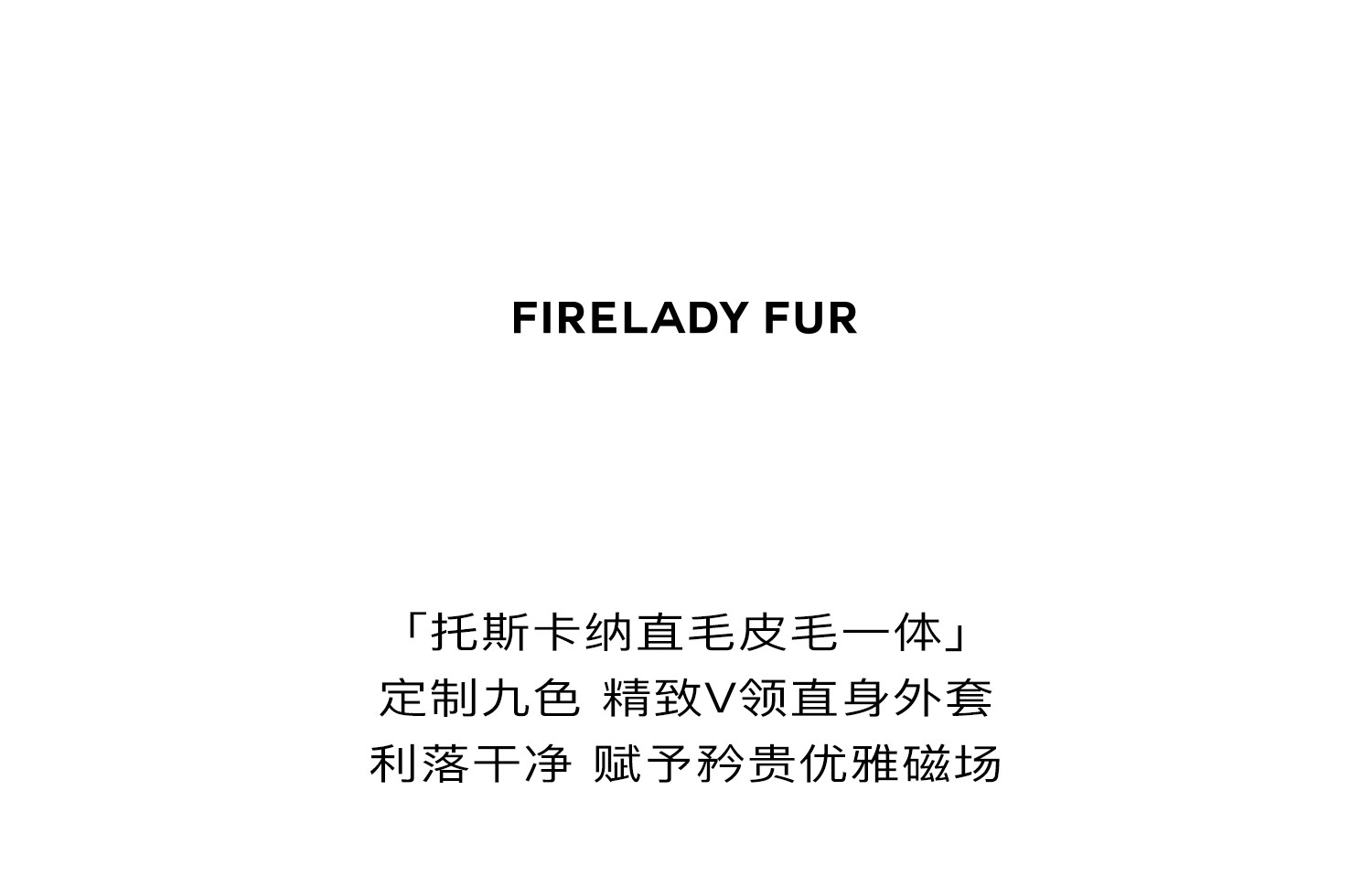 FIRELADY FUR

「托斯卡纳直毛皮毛一体」
定制九色 精致V领直身外套
利落干净 赋予矜贵优雅磁场